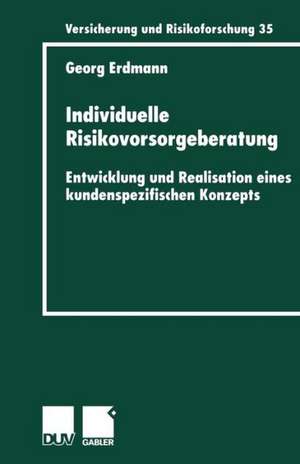 Versicherung und Risikoforschung 35

Georg Erdmann

Individuelle Risikovorsorgeberatung

Entwicklung und Realisation eines kundenspezifischen Konzepts

DUV GABLER